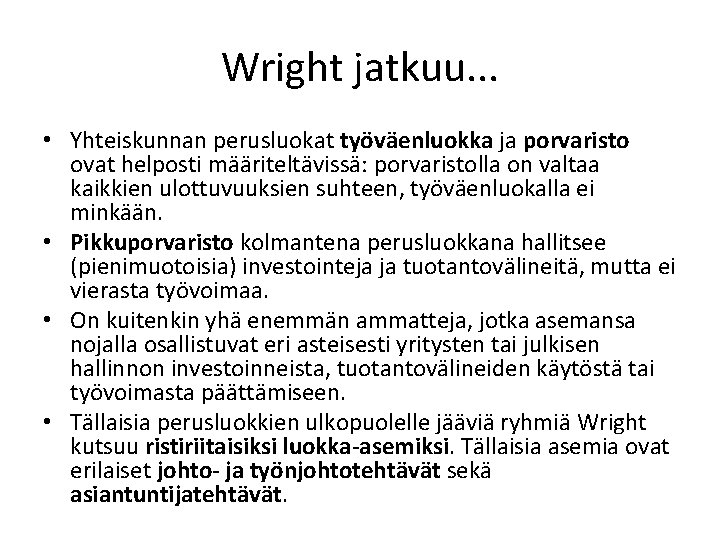 Wright jatkuu…

• Yhteiskunnan perusluokat **työväenluokka** ja **porvaristo** ovat helposti määriteltävissä: porvaristolla on valtaa kaikkien ulottuvuuksien suhteen, työväenluokalla ei minkään.
• **Pikkuporvaristo** kolmantena perusluokkana hallitsee (pienimuotoisia) investointeja ja tuotantovälineitä, mutta ei vierasta työvoimaa.
• On kuitenkin yhä enemmän ammatteja, jotka asemansa nojalla osallistuvat eri asteisesti yritysten tai julkisen hallinnon investoinneista, tuotantovälineiden käytöstä tai työvoimasta päättämiseen.
• Tällaisia perusluokkien ulkopuolelle jääviä ryhmiä Wright kutsuu **ristiriitaisiksi luokka-asemiksi**. Tällaisia asemia ovat erilaiset **johto- ja työnjohtotehtävät** sekä **asiantuntijatehtävät**.